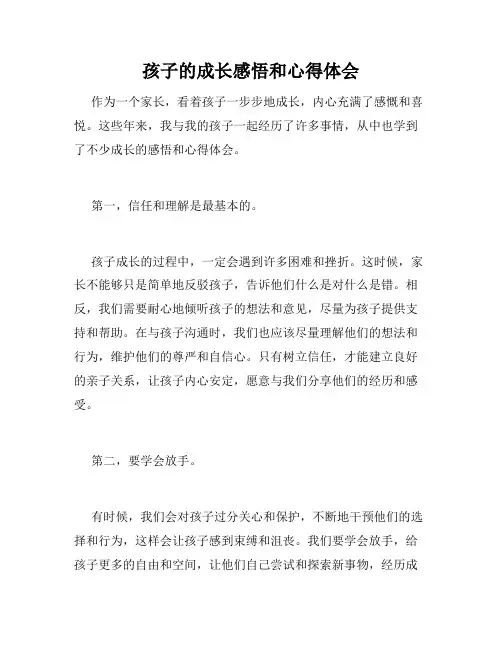 孩子的成长感悟和心得体会

作为一个家长，看着孩子一步步地成长，内心充满了感慨和喜悦。这些年来，我与我的孩子一起经历了许多事情，从中也学到了不少成长的感悟和心得体会。

第一，信任和理解是最基本的。

孩子成长的过程中，一定会遇到许多困难和挫折。这时候，家长不能够只是简单地反驳孩子，告诉他们什么是对什么是错。相反，我们需要耐心地倾听孩子的想法和意见，尽量为孩子提供支持和帮助。在与孩子沟通时，我们也应该尽量理解他们的想法和行为，维护他们的尊严和自信心。只有树立信任，才能建立良好的亲子关系，让孩子内心安定，愿意与我们分享他们的经历和感受。

第二，要学会放手。

有时候，我们会对孩子过分关心和保护，不断地干预他们的选择和行为，这样会让孩子感到束缚和沮丧。我们要学会放手，给孩子更多的自由和空间，让他们自己尝试和探索新事物，经历成